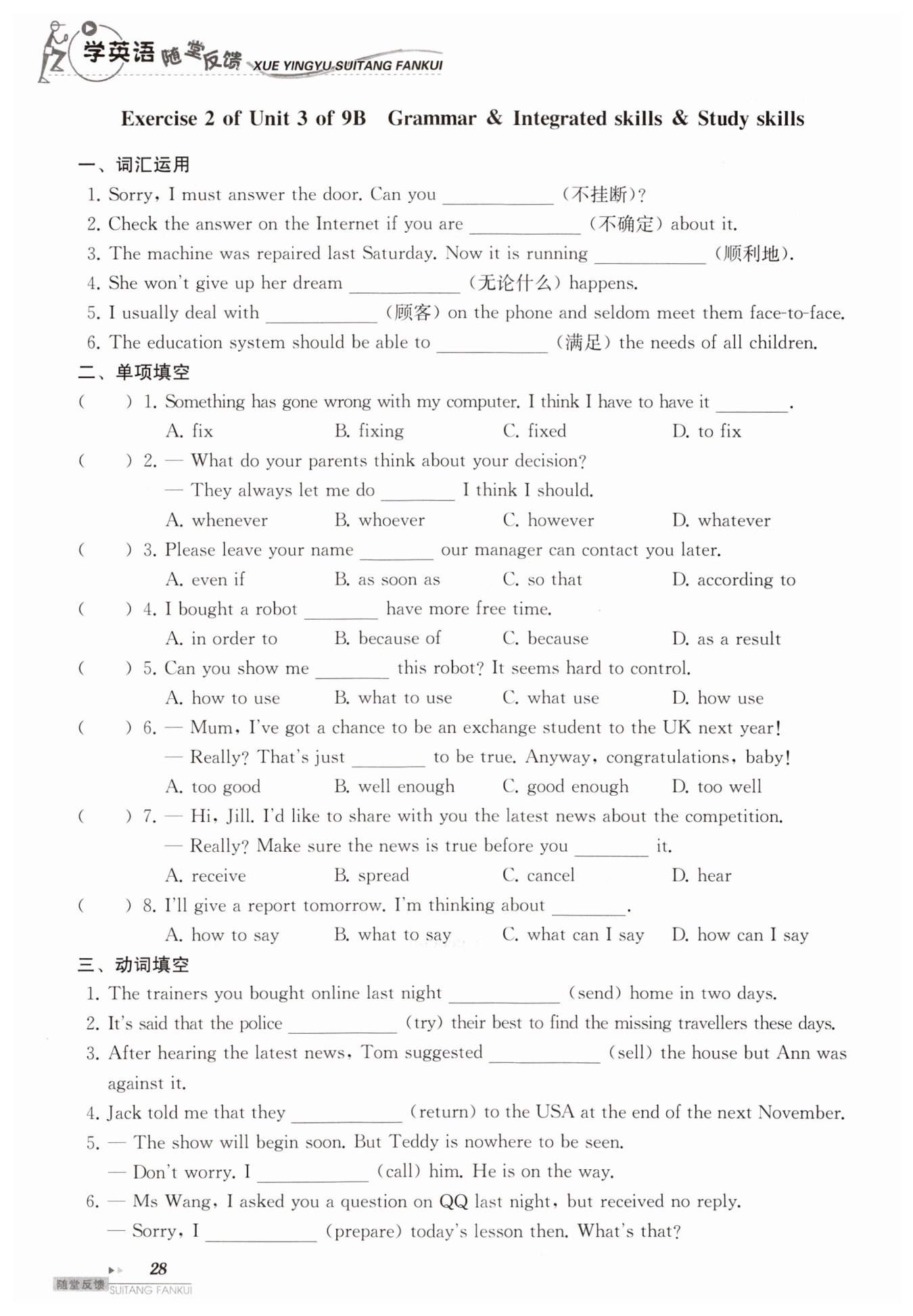 学英语 随堂反馈 XUE YINGYU SUITANG FANKUI

Exercise 2 of Unit 3 of 9B Grammar & Integrated skills & Study skills

一、词汇运用

1. Sorry, I must answer the door. Can you ____________ (不挂断)?
2. Check the answer on the Internet if you are ____________ (不确定) about it.
3. The machine was repaired last Saturday. Now it is running ____________ (顺利地).
4. She won't give up her dream ____________ (无论什么) happens.
5. I usually deal with ____________ (顾客) on the phone and seldom meet them face-to-face.
6. The education system should be able to ____________ (满足) the needs of all children.

二、单项填空

( ) 1. Something has gone wrong with my computer. I think I have to have it ________.
A. fix B. fixing C. fixed D. to fix

( ) 2. — What do your parents think about your decision?
— They always let me do ________ I think I should.
A. whenever B. whoever C. however D. whatever

( ) 3. Please leave your name ________ our manager can contact you later.
A. even if B. as soon as C. so that D. according to

( ) 4. I bought a robot ________ have more free time.
A. in order to B. because of C. because D. as a result

( ) 5. Can you show me ________ this robot? It seems hard to control.
A. how to use B. what to use C. what use D. how use

( ) 6. — Mum, I've got a chance to be an exchange student to the UK next year!
— Really? That's just ________ to be true. Anyway, congratulations, baby!
A. too good B. well enough C. good enough D. too well

( ) 7. — Hi, Jill. I'd like to share with you the latest news about the competition.
— Really? Make sure the news is true before you ________ it.
A. receive B. spread C. cancel D. hear

( ) 8. I'll give a report tomorrow. I'm thinking about ________.
A. how to say B. what to say C. what can I say D. how can I say

三、动词填空

1. The trainers you bought online last night ____________ (send) home in two days.
2. It's said that the police ____________ (try) their best to find the missing travellers these days.
3. After hearing the latest news, Tom suggested ____________ (sell) the house but Ann was against it.
4. Jack told me that they ____________ (return) to the USA at the end of the next November.
5. — The show will begin soon. But Teddy is nowhere to be seen.
— Don't worry. I ____________ (call) him. He is on the way.
6. — Ms Wang, I asked you a question on QQ last night, but received no reply.
— Sorry, I ____________ (prepare) today's lesson then. What's that?

28
随堂反馈 SUITANG FANKUI